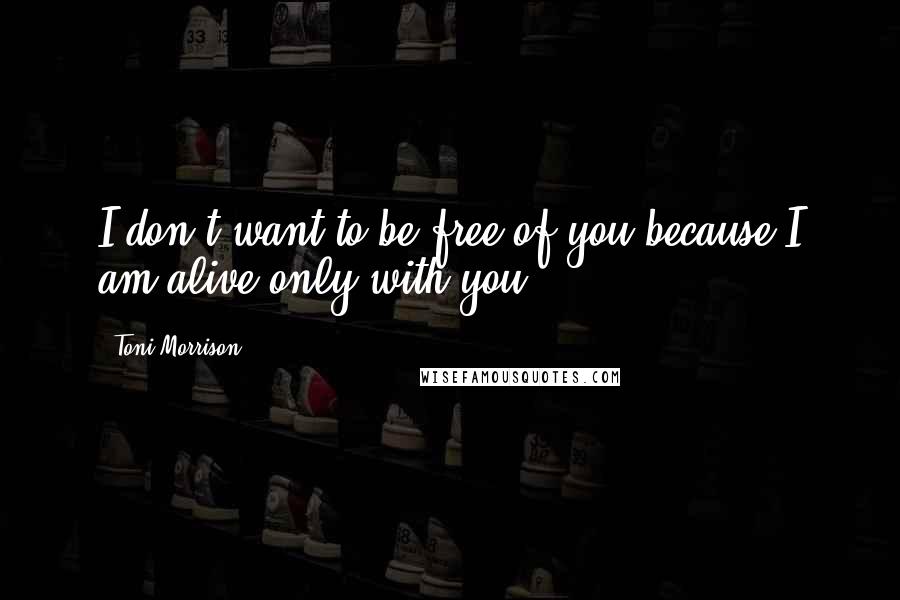 I don't want to be free of you because I am alive only with you.

Toni Morrison

WISEFAMOUSQUOTES.COM